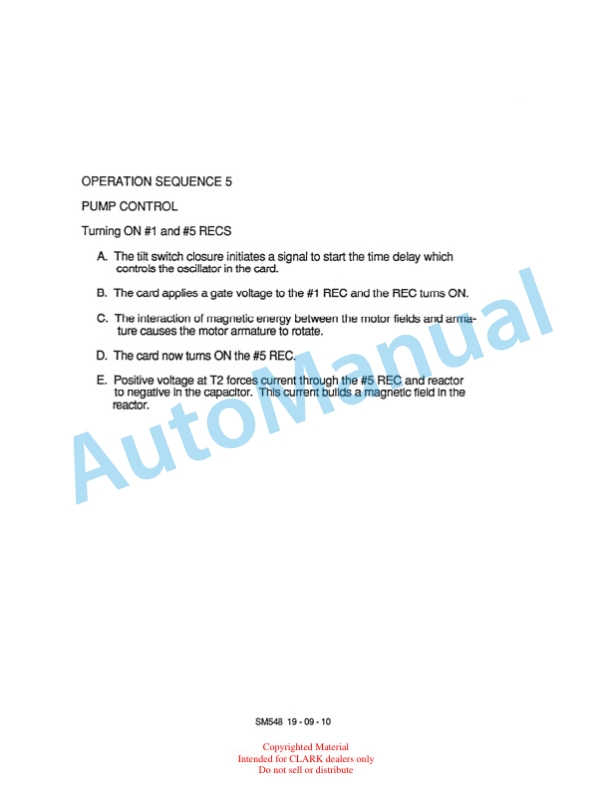 OPERATION SEQUENCE 5

PUMP CONTROL

Turning ON #1 and #5 RECS

A. The tilt switch closure initiates a signal to start the time delay which controls the oscillator in the card.

B. The card applies a gate voltage to the #1 REC and the REC turns ON.

C. The interaction of magnetic energy between the motor fields and armature causes the motor armature to rotate.

D. The card now turns ON the #5 REC.

E. Positive voltage at T2 forces current through the #5 REC and reactor to negative in the capacitor. This current builds a magnetic field in the reactor.

AutoManual

SM548 19 - 09 - 10

Copyrighted Material
Intended for CLARK dealers only
Do not sell or distribute